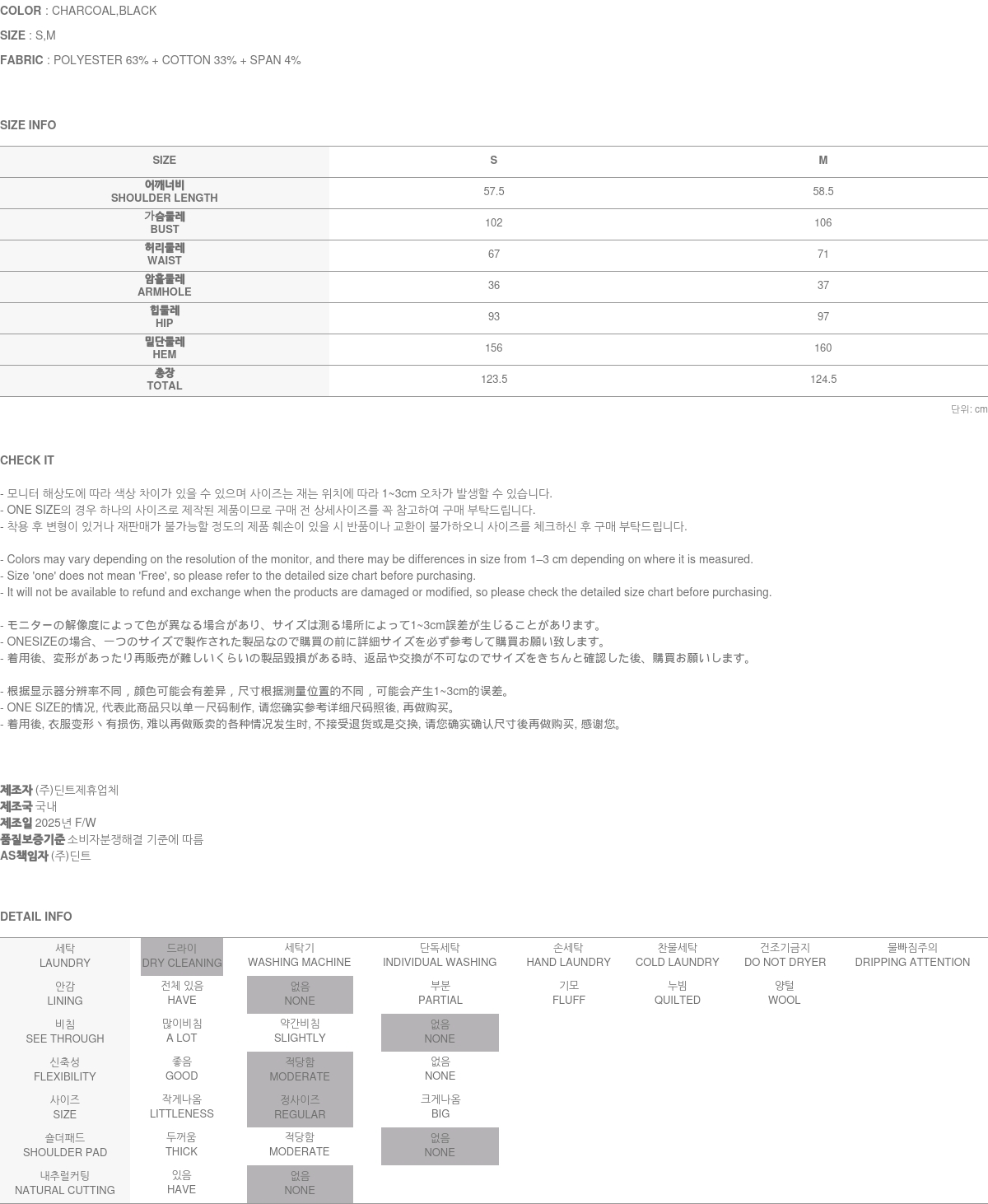 COLOR : CHARCOAL,BLACK

SIZE : S,M

FABRIC : POLYESTER 63% + COTTON 33% + SPAN 4%

SIZE INFO

| SIZE | S | M |
|---|---|---|
| 어깨너비 SHOULDER LENGTH | 57.5 | 58.5 |
| 가슴둘레 BUST | 102 | 106 |
| 허리둘레 WAIST | 67 | 71 |
| 암홀둘레 ARMHOLE | 36 | 37 |
| 힙둘레 HIP | 93 | 97 |
| 밑단둘레 HEM | 156 | 160 |
| 총장 TOTAL | 123.5 | 124.5 |

단위: cm

CHECK IT

- 모니터 해상도에 따라 색상 차이가 있을 수 있으며 사이즈는 재는 위치에 따라 1~3cm 오차가 발생할 수 있습니다.
- ONE SIZE의 경우 하나의 사이즈로 제작된 제품이므로 구매 전 상세사이즈를 꼭 참고하여 구매 부탁드립니다.
- 착용 후 변형이 있거나 재판매가 불가능할 정도의 제품 훼손이 있을 시 반품이나 교환이 불가하오니 사이즈를 체크하신 후 구매 부탁드립니다.

- Colors may vary depending on the resolution of the monitor, and there may be differences in size from 1–3 cm depending on where it is measured.
- Size 'one' does not mean 'Free', so please refer to the detailed size chart before purchasing.
- It will not be available to refund and exchange when the products are damaged or modified, so please check the detailed size chart before purchasing.

- モニターの解像度によって色が異なる場合があり、サイズは測る場所によって1~3cm誤差が生じることがあります。
- ONESIZEの場合、一つのサイズで製作された製品なので購買の前に詳細サイズを必ず参考して購買お願い致します。
- 着用後、変形があったり再販売が難しいくらいの製品毀損がある時、返品や交換が不可なのでサイズをきちんと確認した後、購買お願いします。

- 根据显示器分辨率不同，颜色可能会有差异，尺寸根据测量位置的不同，可能会产生1~3cm的误差。
- ONE SIZE的情况, 代表此商品只以单一尺码制作, 请您确实参考详细尺码照後, 再做购买。
- 着用後, 衣服变形丶有损伤, 难以再做贩卖的各种情况发生时, 不接受退货或是交换, 请您确实确认尺寸後再做购买, 感谢您。

제조자 (주)딘트제휴업체
제조국 국내
제조일 2025년 F/W
품질보증기준 소비자분쟁해결 기준에 따름
AS책임자 (주)딘트

DETAIL INFO

| 세탁 LAUNDRY | 드라이 DRY CLEANING | 세탁기 WASHING MACHINE | 단독세탁 INDIVIDUAL WASHING | 손세탁 HAND LAUNDRY | 찬물세탁 COLD LAUNDRY | 건조기금지 DO NOT DRYER | 물빠짐주의 DRIPPING ATTENTION |
|---|---|---|---|---|---|---|---|
| 안감 LINING | 전체 있음 HAVE | 없음 NONE | 부분 PARTIAL | 기모 FLUFF | 누빔 QUILTED | 양털 WOOL | |
| 비침 SEE THROUGH | 많이비침 A LOT | 약간비침 SLIGHTLY | 없음 NONE | | | | |
| 신축성 FLEXIBILITY | 좋음 GOOD | 적당함 MODERATE | 없음 NONE | | | | |
| 사이즈 SIZE | 작게나옴 LITTLENESS | 정사이즈 REGULAR | 크게나옴 BIG | | | | |
| 숄더패드 SHOULDER PAD | 두꺼움 THICK | 적당함 MODERATE | 없음 NONE | | | | |
| 내추럴커팅 NATURAL CUTTING | 있음 HAVE | 없음 NONE | | | | | |